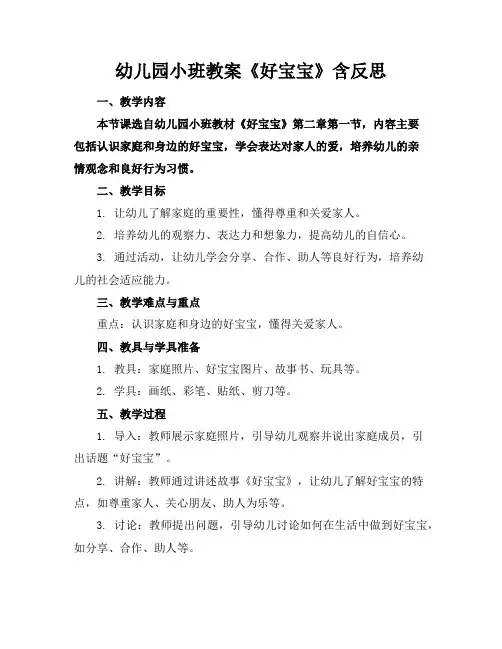 幼儿园小班教案《好宝宝》含反思

一、教学内容

本节课选自幼儿园小班教材《好宝宝》第二章第一节，内容主要包括认识家庭和身边的好宝宝，学会表达对家人的爱，培养幼儿的亲情观念和良好行为习惯。

二、教学目标

1. 让幼儿了解家庭的重要性，懂得尊重和关爱家人。

2. 培养幼儿的观察力、表达力和想象力，提高幼儿的自信心。

3. 通过活动，让幼儿学会分享、合作、助人等良好行为，培养幼儿的社会适应能力。

三、教学难点与重点

重点：认识家庭和身边的好宝宝，懂得关爱家人。

四、教具与学具准备

1. 教具：家庭照片、好宝宝图片、故事书、玩具等。

2. 学具：画纸、彩笔、贴纸、剪刀等。

五、教学过程

1. 导入：教师展示家庭照片，引导幼儿观察并说出家庭成员，引出话题“好宝宝”。

2. 讲解：教师通过讲述故事《好宝宝》，让幼儿了解好宝宝的特点，如尊重家人、关心朋友、助人为乐等。

3. 讨论：教师提出问题，引导幼儿讨论如何在生活中做到好宝宝，如分享、合作、助人等。